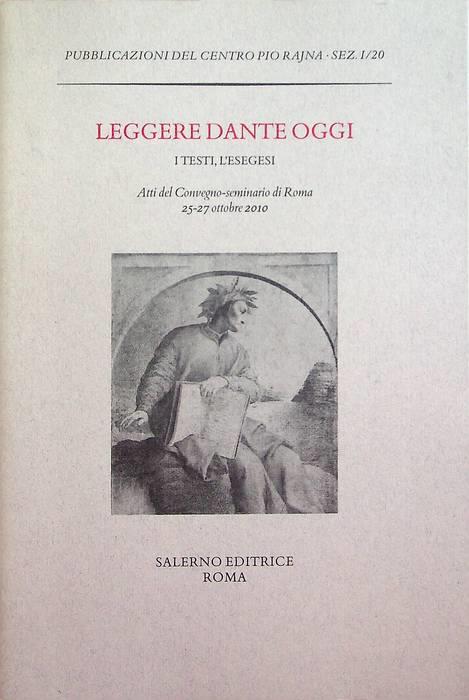 PUBBLICAZIONI DEL CENTRO PIO RAJNA · SEZ. I/20

LEGGERE DANTE OGGI

I TESTI, L'ESEGESI

Atti del Convegno-seminario di Roma
25-27 ottobre 2010

SALERNO EDITRICE
ROMA